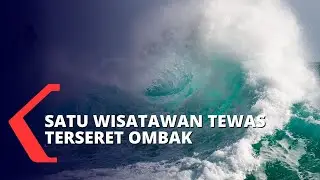 SATU WISATAWAN TEWAS TERSERET OMBAK